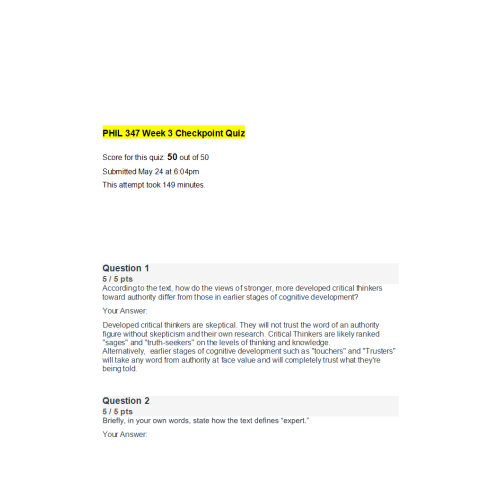 PHIL 347 Week 3 Checkpoint Quiz

Score for this quiz: 50 out of 50

Submitted May 24 at 6:04pm

This attempt took 149 minutes.

Question 1
5 / 5 pts
According to the text, how do the views of stronger, more developed critical thinkers toward authority differ from those in earlier stages of cognitive development?

Your Answer:

Developed critical thinkers are skeptical. They will not trust the word of an authority figure without skepticism and their own research. Critical Thinkers are likely ranked "sages" and "truth-seekers" on the levels of thinking and knowledge.
Alternatively, earlier stages of cognitive development such as "touchers" and "Trusters" will take any word from authority at face value and will completely trust what they're being told.

Question 2
5 / 5 pts
Briefly, in your own words, state how the text defines "expert."

Your Answer: